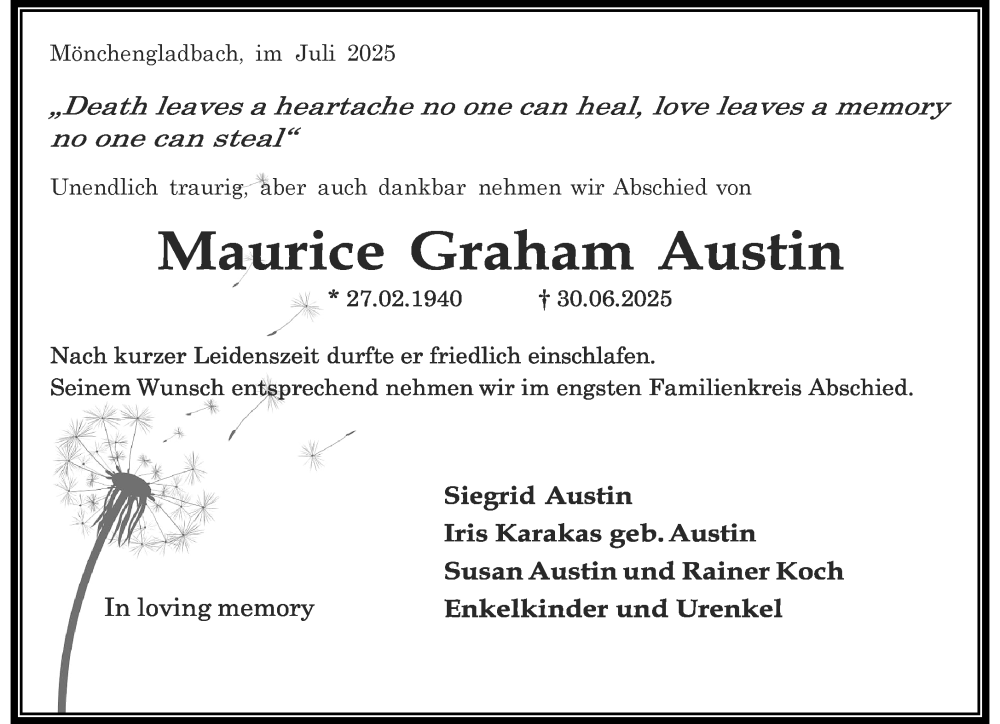 Mönchengladbach, im Juli 2025

„Death leaves a heartache no one can heal, love leaves a memory no one can steal“

Unendlich traurig, aber auch dankbar nehmen wir Abschied von

Maurice Graham Austin

* 27.02.1940 † 30.06.2025

Nach kurzer Leidenszeit durfte er friedlich einschlafen.
Seinem Wunsch entsprechend nehmen wir im engsten Familienkreis Abschied.

In loving memory

Siegrid Austin
Iris Karakas geb. Austin
Susan Austin und Rainer Koch
Enkelkinder und Urenkel